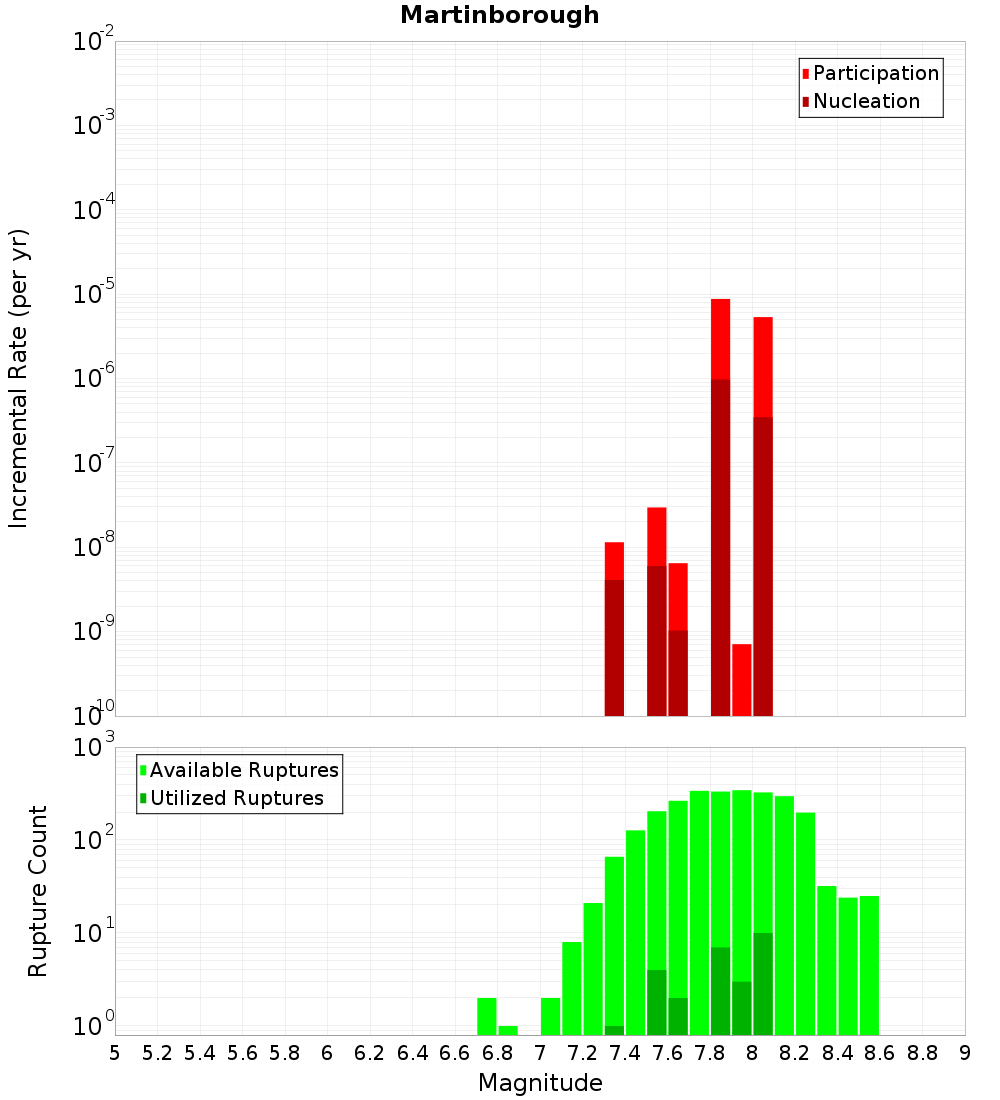 Martinborough

Participation
Nucleation

Incremental Rate (per yr)

$10^{-2}$
$10^{-3}$
$10^{-4}$
$10^{-5}$
$10^{-6}$
$10^{-7}$
$10^{-8}$
$10^{-9}$
$10^{-10}$

Available Ruptures
Utilized Ruptures

Rupture Count

$10^{3}$
$10^{2}$
$10^{1}$
$10^{0}$

5 5.2 5.4 5.6 5.8 6 6.2 6.4 6.6 6.8 7 7.2 7.4 7.6 7.8 8 8.2 8.4 8.6 8.8 9

Magnitude